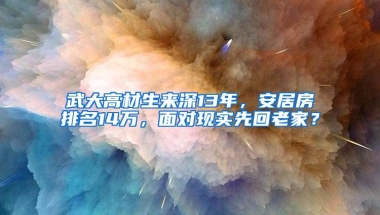 武大高材生来深13年，安居房排名14万，面对现实先回老家？